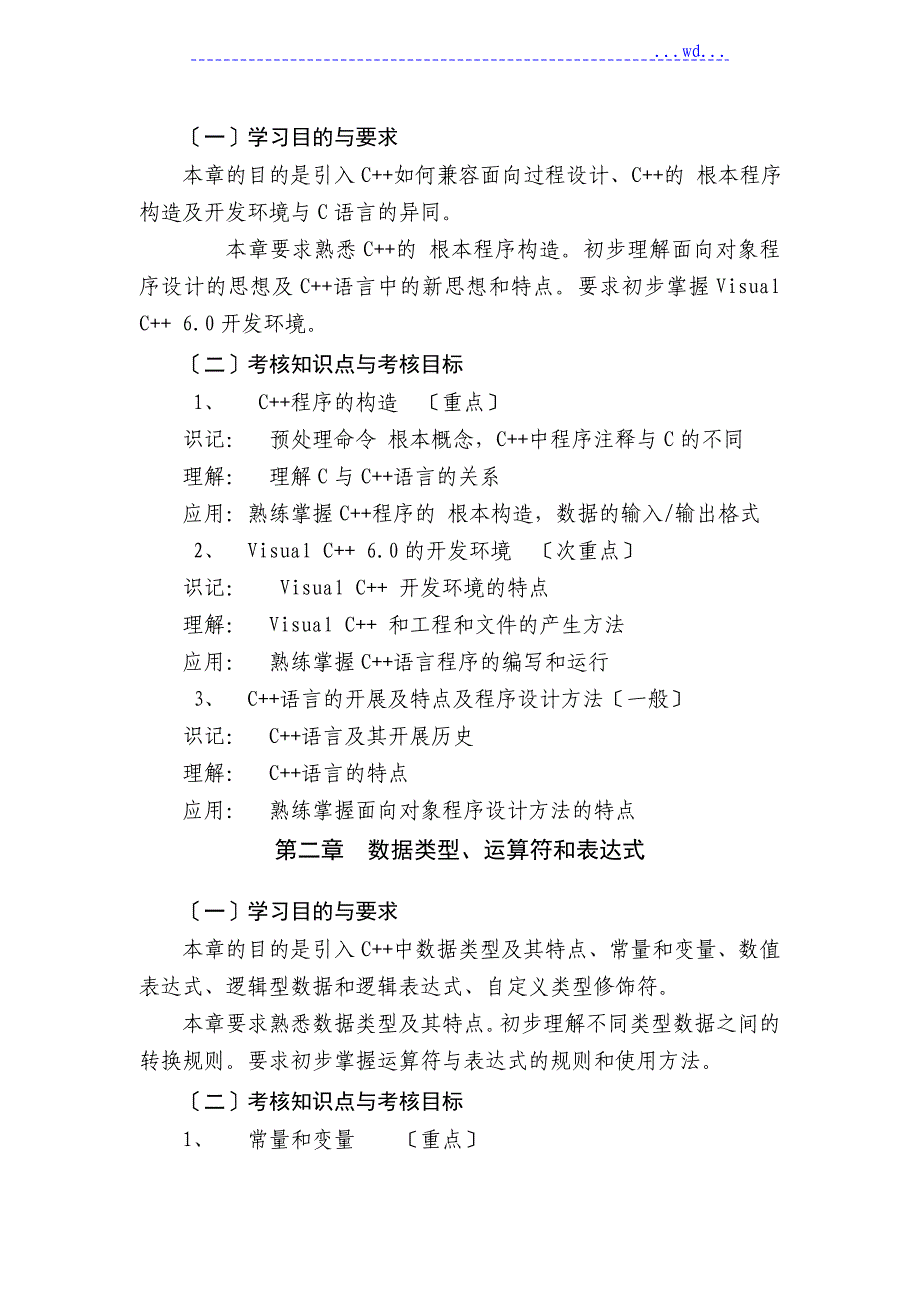 ...wd...

〔一〕学习目的与要求

本章的目的是引入C++如何兼容面向过程设计、C++的 根本程序构造及开发环境与C语言的异同。

本章要求熟悉C++的 根本程序构造。初步理解面向对象程序设计的思想及C++语言中的新思想和特点。要求初步掌握Visual C++ 6.0开发环境。

〔二〕考核知识点与考核目标

1、 C++程序的构造 〔重点〕

识记: 预处理命令 根本概念，C++中程序注释与C的不同

理解: 理解C与C++语言的关系

应用: 熟练掌握C++程序的 根本构造，数据的输入/输出格式

2、 Visual C++ 6.0的开发环境 〔次重点〕

识记: Visual C++ 开发环境的特点

理解: Visual C++ 和工程和文件的产生方法

应用: 熟练掌握C++语言程序的编写和运行

3、 C++语言的开展及特点及程序设计方法〔一般〕

识记: C++语言及其开展历史

理解: C++语言的特点

应用: 熟练掌握面向对象程序设计方法的特点

第二章 数据类型、运算符和表达式

〔一〕学习目的与要求

本章的目的是引入C++中数据类型及其特点、常量和变量、数值表达式、逻辑型数据和逻辑表达式、自定义类型修饰符。

本章要求熟悉数据类型及其特点。初步理解不同类型数据之间的转换规则。要求初步掌握运算符与表达式的规则和使用方法。

〔二〕考核知识点与考核目标

1、 常量和变量 〔重点〕